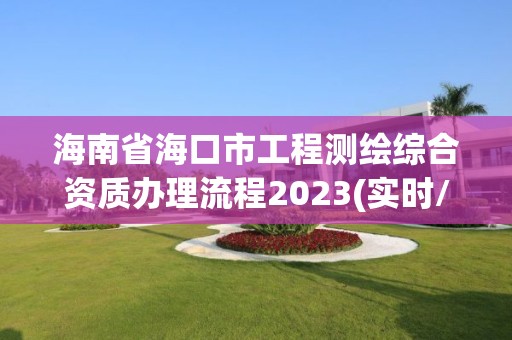 海南省海口市工程测绘综合资质办理流程2023(实时/